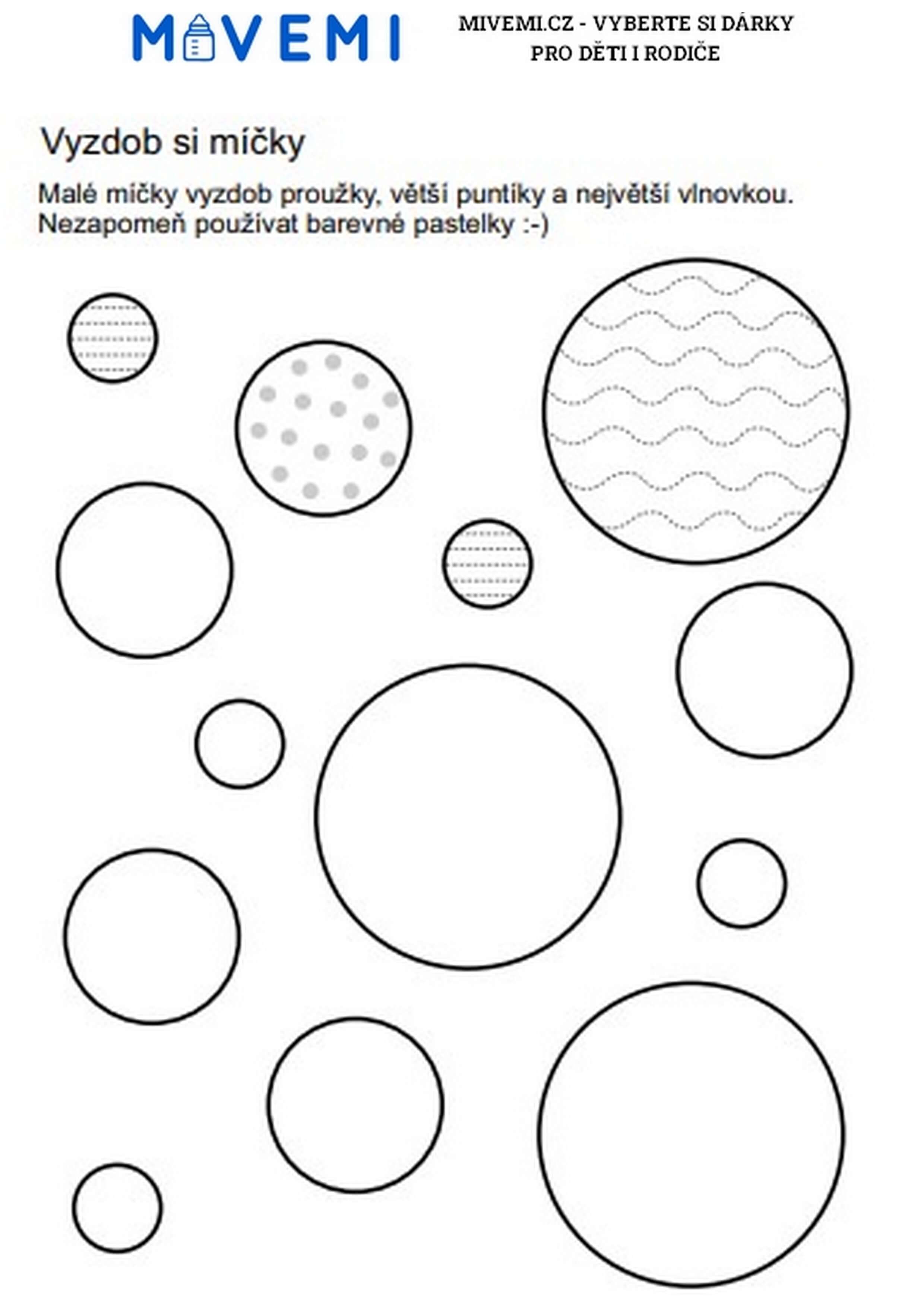 MIVEMI

MIVEMI.CZ - VYBERTE SI DÁRKY PRO DĚTI I RODIČE

Vyzdob si míčky

Malé míčky vyzdob proužky, větší puntíky a největší vlnovkou. Nezapomeň používat barevné pastelky :-)